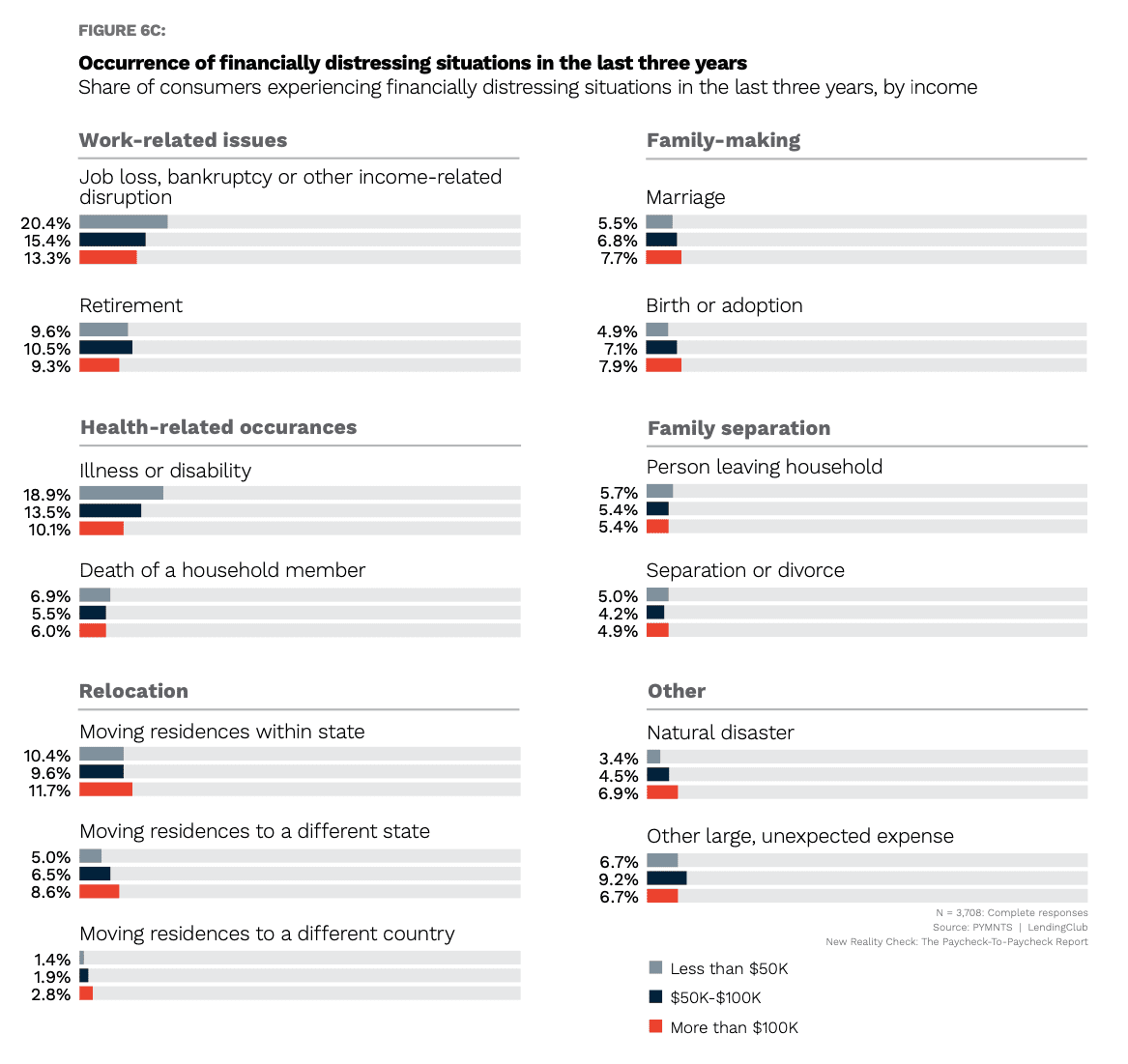 FIGURE 6C:

Occurrence of financially distressing situations in the last three years
Share of consumers experiencing financially distressing situations in the last three years, by income

Work-related issues

Job loss, bankruptcy or other income-related disruption
20.4%
15.4%
13.3%

Retirement
9.6%
10.5%
9.3%

Health-related occurances

Illness or disability
18.9%
13.5%
10.1%

Death of a household member
6.9%
5.5%
6.0%

Relocation

Moving residences within state
10.4%
9.6%
11.7%

Moving residences to a different state
5.0%
6.5%
8.6%

Moving residences to a different country
1.4%
1.9%
2.8%

Family-making

Marriage
5.5%
6.8%
7.7%

Birth or adoption
4.9%
7.1%
7.9%

Family separation

Person leaving household
5.7%
5.4%
5.4%

Separation or divorce
5.0%
4.2%
4.9%

Other

Natural disaster
3.4%
4.5%
6.9%

Other large, unexpected expense
6.7%
9.2%
6.7%

N = 3,708: Complete responses
Source: PYMNTS | LendingClub
New Reality Check: The Paycheck-To-Paycheck Report

Less than $50K
$50K-$100K
More than $100K